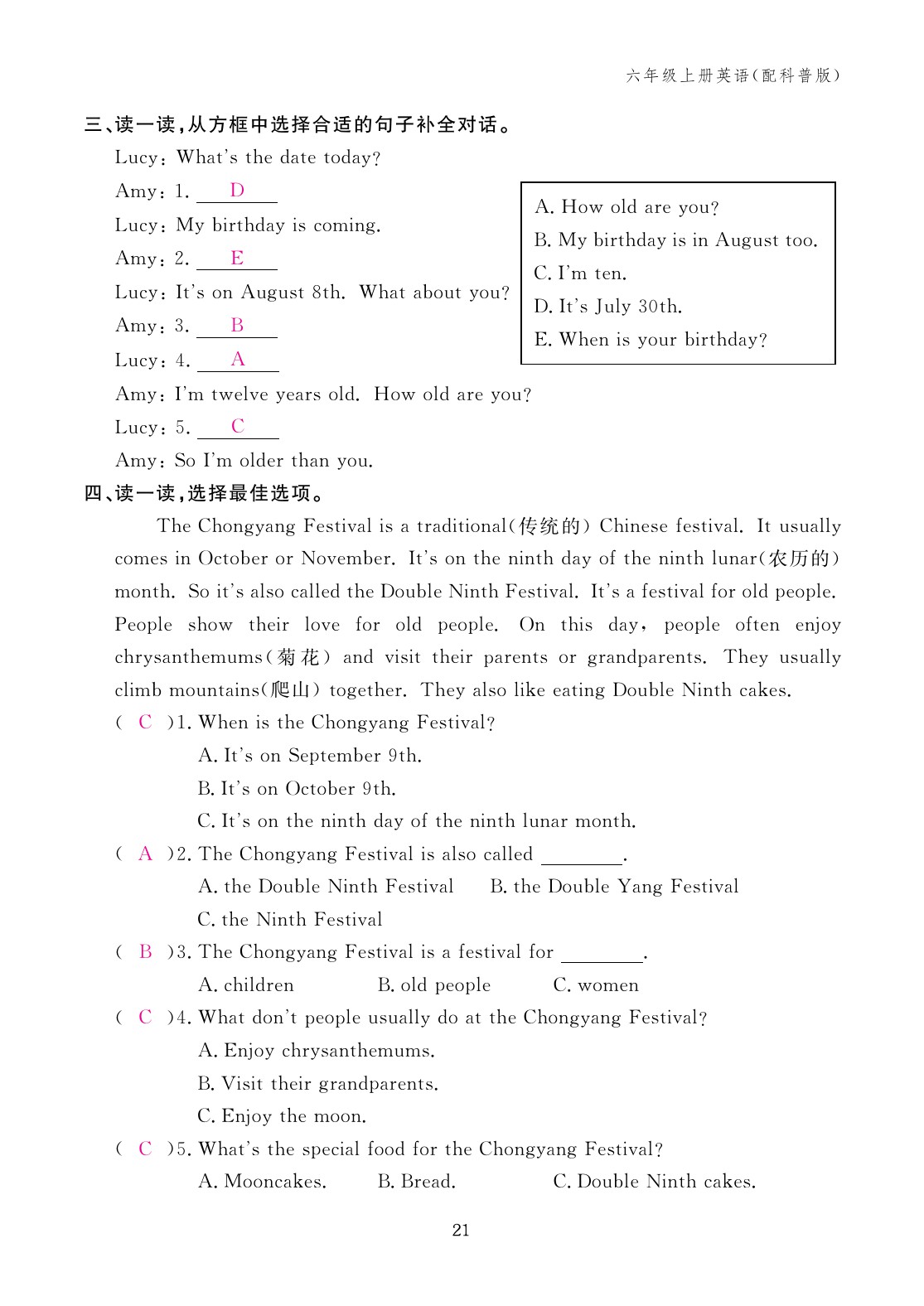 六年级上册英语(配科普版)

三、读一读,从方框中选择合适的句子补全对话。

Lucy: What's the date today?
Amy: 1. D
Lucy: My birthday is coming.
Amy: 2. E
Lucy: It's on August 8th. What about you?
Amy: 3. B
Lucy: 4. A
Amy: I'm twelve years old. How old are you?
Lucy: 5. C
Amy: So I'm older than you.

A. How old are you?
B. My birthday is in August too.
C. I'm ten.
D. It's July 30th.
E. When is your birthday?

四、读一读,选择最佳选项。

The Chongyang Festival is a traditional(传统的) Chinese festival. It usually comes in October or November. It's on the ninth day of the ninth lunar(农历的) month. So it's also called the Double Ninth Festival. It's a festival for old people. People show their love for old people. On this day, people often enjoy chrysanthemums(菊花) and visit their parents or grandparents. They usually climb mountains(爬山) together. They also like eating Double Ninth cakes.

( C )1. When is the Chongyang Festival?
A. It's on September 9th.
B. It's on October 9th.
C. It's on the ninth day of the ninth lunar month.

( A )2. The Chongyang Festival is also called ________.
A. the Double Ninth Festival B. the Double Yang Festival
C. the Ninth Festival

( B )3. The Chongyang Festival is a festival for ________.
A. children B. old people C. women

( C )4. What don't people usually do at the Chongyang Festival?
A. Enjoy chrysanthemums.
B. Visit their grandparents.
C. Enjoy the moon.

( C )5. What's the special food for the Chongyang Festival?
A. Mooncakes. B. Bread. C. Double Ninth cakes.

21